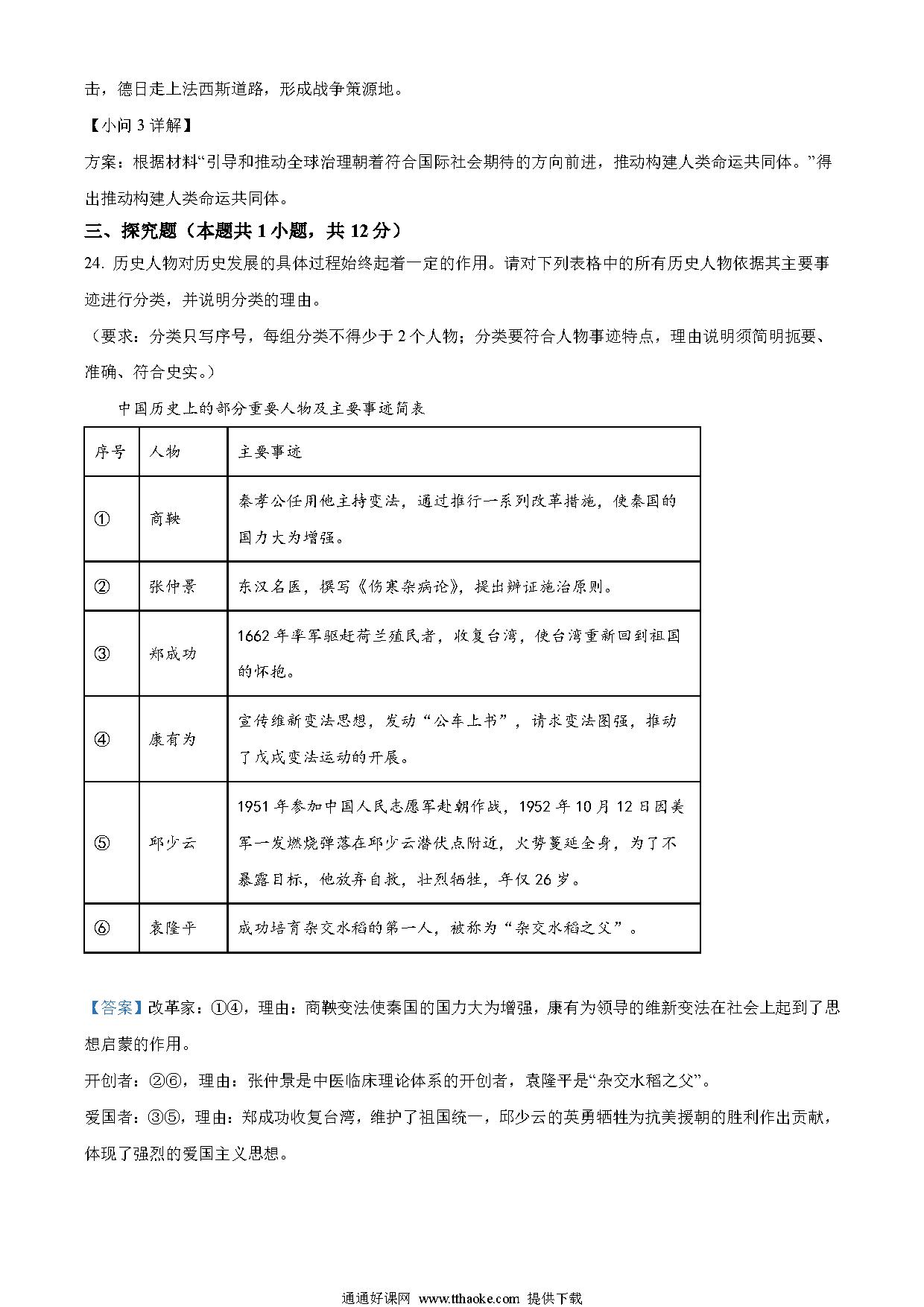 击，德日走上法西斯道路，形成战争策源地。

【小问 3 详解】

方案：根据材料“引导和推动全球治理朝着符合国际社会期待的方向前进，推动构建人类命运共同体。”得出推动构建人类命运共同体。

三、探究题（本题共 1 小题，共 12 分）

24. 历史人物对历史发展的具体过程始终起着一定的作用。请对下列表格中的所有历史人物依据其主要事迹进行分类，并说明分类的理由。

（要求：分类只写序号，每组分类不得少于 2 个人物；分类要符合人物事迹特点，理由说明须简明扼要、准确、符合史实。）

中国历史上的部分重要人物及主要事迹简表

| 序号 | 人物 | 主要事迹 |
|---|---|---|
| ① | 商鞅 | 秦孝公任用他主持变法，通过推行一系列改革措施，使秦国的国力大为增强。 |
| ② | 张仲景 | 东汉名医，撰写《伤寒杂病论》，提出辨证施治原则。 |
| ③ | 郑成功 | 1662 年率军驱赶荷兰殖民者，收复台湾，使台湾重新回到祖国的怀抱。 |
| ④ | 康有为 | 宣传维新变法思想，发动“公车上书”，请求变法图强，推动了戊戌变法运动的开展。 |
| ⑤ | 邱少云 | 1951 年参加中国人民志愿军赴朝作战，1952 年 10 月 12 日因美军一发燃烧弹落在邱少云潜伏点附近，火势蔓延全身，为了不暴露目标，他放弃自救，壮烈牺牲，年仅 26 岁。 |
| ⑥ | 袁隆平 | 成功培育杂交水稻的第一人，被称为“杂交水稻之父”。 |

【答案】改革家：①④，理由：商鞅变法使秦国的国力大为增强，康有为领导的维新变法在社会上起到了思想启蒙的作用。

开创者：②⑥，理由：张仲景是中医临床理论体系的开创者，袁隆平是“杂交水稻之父”。

爱国者：③⑤，理由：郑成功收复台湾，维护了祖国统一，邱少云的英勇牺牲为抗美援朝的胜利作出贡献，体现了强烈的爱国主义思想。

通通好课网 www.tthaoke.com 提供下载